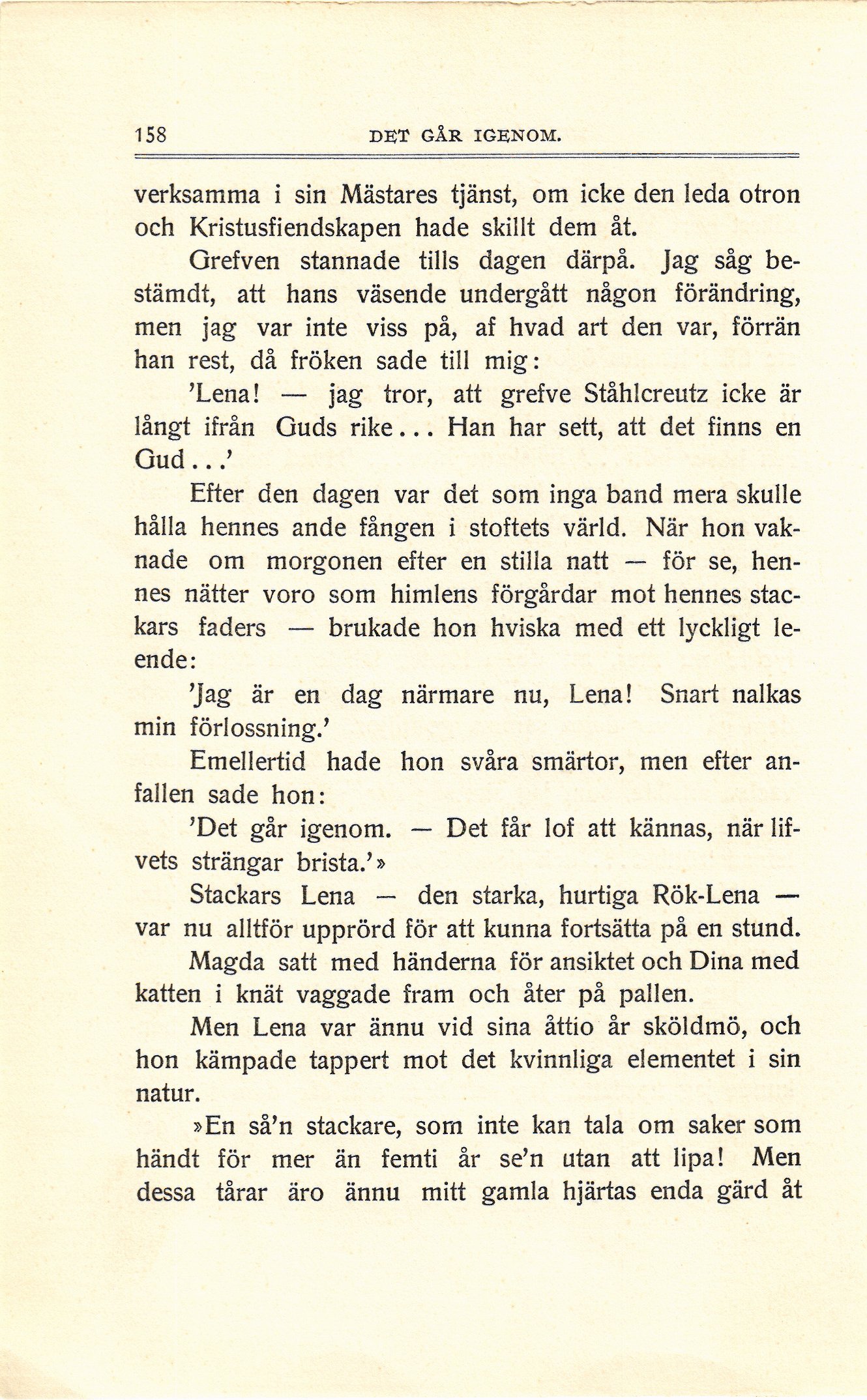 158 DET GÅR IGENOM.

verksamma i sin Mästares tjänst, om icke den leda otron och Kristusfiendskapen hade skillt dem åt.

Grefven stannade tills dagen därpå. Jag såg bestämdt, att hans väsende undergått någon förändring, men jag var inte viss på, af hvad art den var, förrän han rest, då fröken sade till mig:

'Lena! — jag tror, att grefve Ståhlcreutz icke är långt ifrån Guds rike... Han har sett, att det finns en Gud...'

Efter den dagen var det som inga band mera skulle hålla hennes ande fången i stoftets värld. När hon vaknade om morgonen efter en stilla natt — för se, hennes nätter voro som himlens förgårdar mot hennes stackars faders — brukade hon hviska med ett lyckligt leende:

'Jag är en dag närmare nu, Lena! Snart nalkas min förlossning.'

Emellertid hade hon svåra smärtor, men efter anfallen sade hon:

'Det går igenom. — Det får lof att kännas, när lifvets strängar brista.'»

Stackars Lena — den starka, hurtiga Rök-Lena — var nu alltför upprörd för att kunna fortsätta på en stund.

Magda satt med händerna för ansiktet och Dina med katten i knät vaggade fram och åter på pallen.

Men Lena var ännu vid sina åttio år sköldmö, och hon kämpade tappert mot det kvinnliga elementet i sin natur.

»En så'n stackare, som inte kan tala om saker som händt för mer än femti år se'n utan att lipa! Men dessa tårar äro ännu mitt gamla hjärtas enda gärd åt